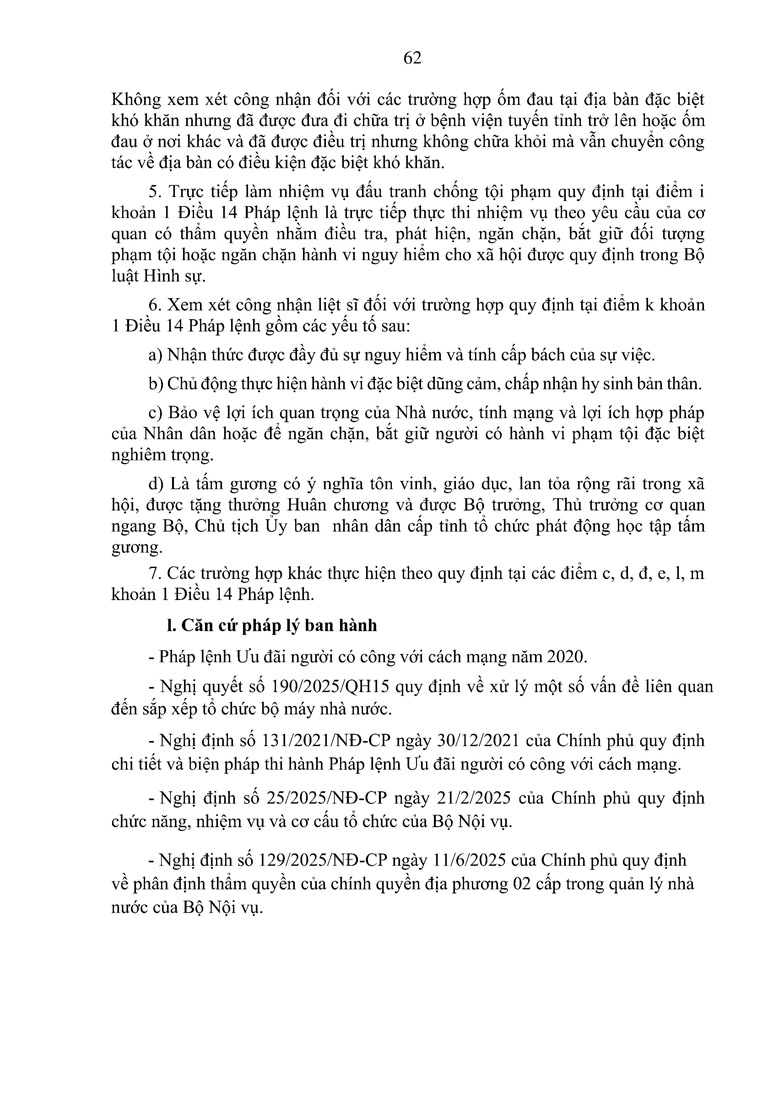 62

Không xem xét công nhận đối với các trường hợp ốm đau tại địa bàn đặc biệt khó khăn nhưng đã được đưa đi chữa trị ở bệnh viện tuyến tỉnh trở lên hoặc ốm đau ở nơi khác và đã được điều trị nhưng không chữa khỏi mà vẫn chuyển công tác về địa bàn có điều kiện đặc biệt khó khăn.

5. Trực tiếp làm nhiệm vụ đấu tranh chống tội phạm quy định tại điểm i khoản 1 Điều 14 Pháp lệnh là trực tiếp thực thi nhiệm vụ theo yêu cầu của cơ quan có thẩm quyền nhằm điều tra, phát hiện, ngăn chặn, bắt giữ đối tượng phạm tội hoặc ngăn chặn hành vi nguy hiểm cho xã hội được quy định trong Bộ luật Hình sự.

6. Xem xét công nhận liệt sĩ đối với trường hợp quy định tại điểm k khoản 1 Điều 14 Pháp lệnh gồm các yếu tố sau:

a) Nhận thức được đầy đủ sự nguy hiểm và tính cấp bách của sự việc.

b) Chủ động thực hiện hành vi đặc biệt dũng cảm, chấp nhận hy sinh bản thân.

c) Bảo vệ lợi ích quan trọng của Nhà nước, tính mạng và lợi ích hợp pháp của Nhân dân hoặc để ngăn chặn, bắt giữ người có hành vi phạm tội đặc biệt nghiêm trọng.

d) Là tấm gương có ý nghĩa tôn vinh, giáo dục, lan tỏa rộng rãi trong xã hội, được tặng thưởng Huân chương và được Bộ trưởng, Thủ trưởng cơ quan ngang Bộ, Chủ tịch Ủy ban nhân dân cấp tỉnh tổ chức phát động học tập tấm gương.

7. Các trường hợp khác thực hiện theo quy định tại các điểm c, d, đ, e, l, m khoản 1 Điều 14 Pháp lệnh.

l. Căn cứ pháp lý ban hành

- Pháp lệnh Ưu đãi người có công với cách mạng năm 2020.

- Nghị quyết số 190/2025/QH15 quy định về xử lý một số vấn đề liên quan đến sắp xếp tổ chức bộ máy nhà nước.

- Nghị định số 131/2021/NĐ-CP ngày 30/12/2021 của Chính phủ quy định chi tiết và biện pháp thi hành Pháp lệnh Ưu đãi người có công với cách mạng.

- Nghị định số 25/2025/NĐ-CP ngày 21/2/2025 của Chính phủ quy định chức năng, nhiệm vụ và cơ cấu tổ chức của Bộ Nội vụ.

- Nghị định số 129/2025/NĐ-CP ngày 11/6/2025 của Chính phủ quy định về phân định thẩm quyền của chính quyền địa phương 02 cấp trong quản lý nhà nước của Bộ Nội vụ.